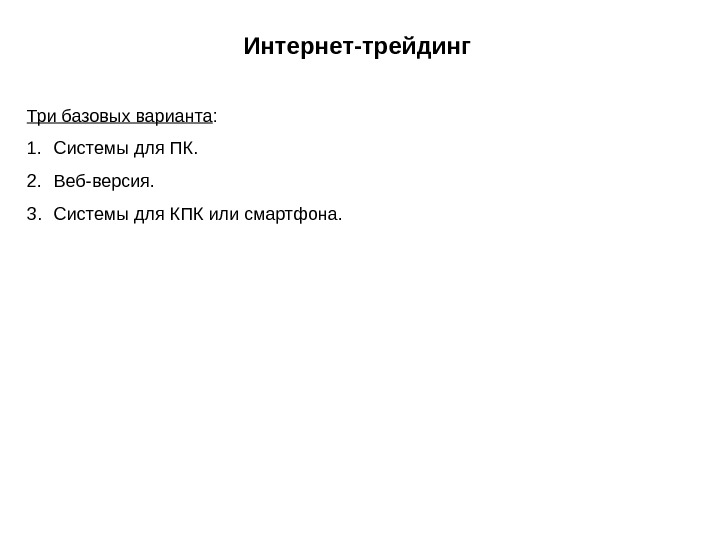 Интернет-трейдинг

Три базовых варианта:

1. Системы для ПК.
2. Веб-версия.
3. Системы для КПК или смартфона.